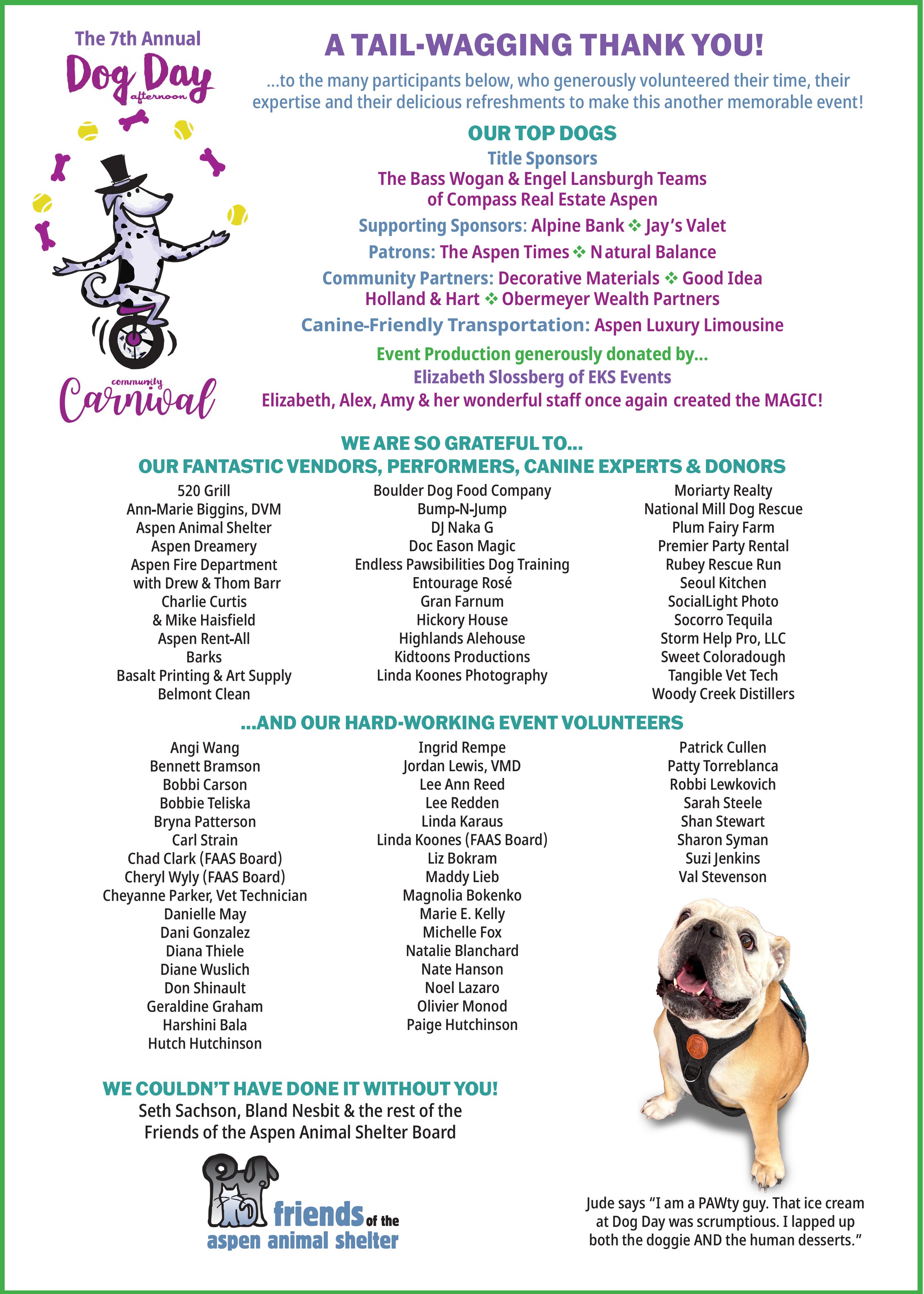 The 7th Annual
Dog Day afternoon
community Carnival

A TAIL-WAGGING THANK YOU!

...to the many participants below, who generously volunteered their time, their expertise and their delicious refreshments to make this another memorable event!

OUR TOP DOGS
Title Sponsors
The Bass Wogan & Engel Lansburgh Teams of Compass Real Estate Aspen

Supporting Sponsors: Alpine Bank ❖ Jay's Valet

Patrons: The Aspen Times ❖ Natural Balance

Community Partners: Decorative Materials ❖ Good Idea
Holland & Hart ❖ Obermeyer Wealth Partners

Canine-Friendly Transportation: Aspen Luxury Limousine

Event Production generously donated by...
Elizabeth Slossberg of EKS Events
Elizabeth, Alex, Amy & her wonderful staff once again created the MAGIC!

WE ARE SO GRATEFUL TO...
OUR FANTASTIC VENDORS, PERFORMERS, CANINE EXPERTS & DONORS

520 Grill
Ann-Marie Biggins, DVM
Aspen Animal Shelter
Aspen Dreamery
Aspen Fire Department with Drew & Thom Barr
Charlie Curtis & Mike Haisfield
Aspen Rent-All
Barks
Basalt Printing & Art Supply
Belmont Clean

Boulder Dog Food Company
Bump-N-Jump
DJ Naka G
Doc Eason Magic
Endless Pawsibilities Dog Training
Entourage Rosé
Gran Farnum
Hickory House
Highlands Alehouse
Kidtoons Productions
Linda Koones Photography

Moriarty Realty
National Mill Dog Rescue
Plum Fairy Farm
Premier Party Rental
Rubey Rescue Run
Seoul Kitchen
SocialLight Photo
Socorro Tequila
Storm Help Pro, LLC
Sweet Coloradough
Tangible Vet Tech
Woody Creek Distillers

...AND OUR HARD-WORKING EVENT VOLUNTEERS

Angi Wang
Bennett Bramson
Bobbi Carson
Bobbie Teliska
Bryna Patterson
Carl Strain
Chad Clark (FAAS Board)
Cheryl Wyly (FAAS Board)
Cheyanne Parker, Vet Technician
Danielle May
Dani Gonzalez
Diana Thiele
Diane Wuslich
Don Shinault
Geraldine Graham
Harshini Bala
Hutch Hutchinson

Ingrid Rempe
Jordan Lewis, VMD
Lee Ann Reed
Lee Redden
Linda Karaus
Linda Koones (FAAS Board)
Liz Bokram
Maddy Lieb
Magnolia Bokenko
Marie E. Kelly
Michelle Fox
Natalie Blanchard
Nate Hanson
Noel Lazaro
Olivier Monod
Paige Hutchinson

Patrick Cullen
Patty Torreblanca
Robbi Lewkovich
Sarah Steele
Shan Stewart
Sharon Syman
Suzi Jenkins
Val Stevenson

WE COULDN'T HAVE DONE IT WITHOUT YOU!
Seth Sachson, Bland Nesbit & the rest of the Friends of the Aspen Animal Shelter Board

friends of the aspen animal shelter

Jude says "I am a PAWty guy. That ice cream at Dog Day was scrumptious. I lapped up both the doggie AND the human desserts."